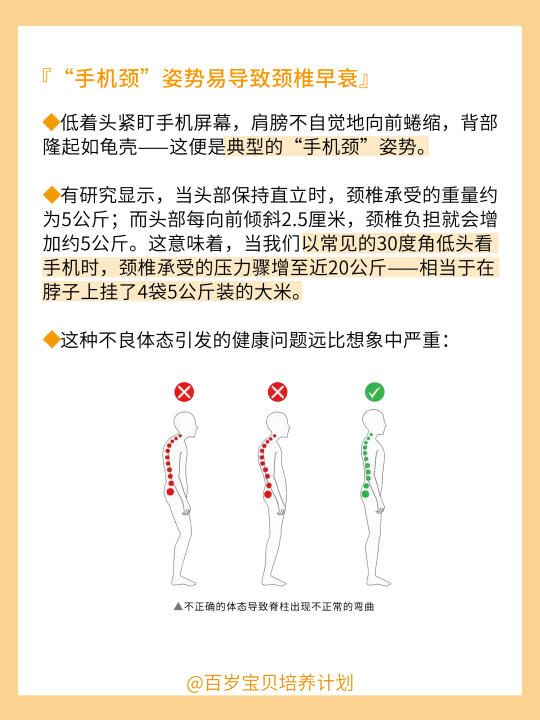 『“手机颈”姿势易导致颈椎早衰』

◆低着头紧盯手机屏幕，肩膀不自觉地向前蜷缩，背部隆起如龟壳——这便是典型的“手机颈”姿势。

◆有研究显示，当头部保持直立时，颈椎承受的重量约为5公斤；而头部每向前倾斜2.5厘米，颈椎负担就会增加约5公斤。这意味着，当我们以常见的30度角低头看手机时，颈椎承受的压力骤增至近20公斤——相当于在脖子上挂了4袋5公斤装的大米。

◆这种不良体态引发的健康问题远比想象中严重：

▲不正确的体态导致脊柱出现不正常的弯曲

@百岁宝贝培养计划